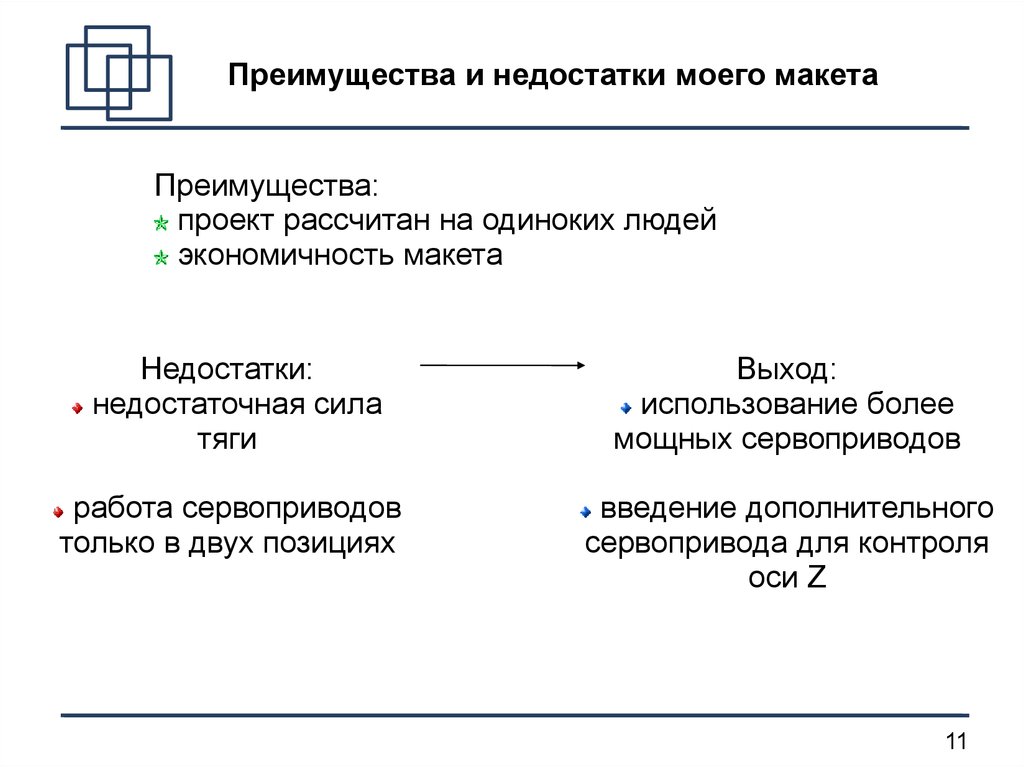 Преимущества и недостатки моего макета

Преимущества:
проект рассчитан на одиноких людей
экономичность макета

Недостатки:
недостаточная сила тяги

работа сервоприводов только в двух позициях

Выход:
использование более мощных сервоприводов

введение дополнительного сервопривода для контроля оси Z

11